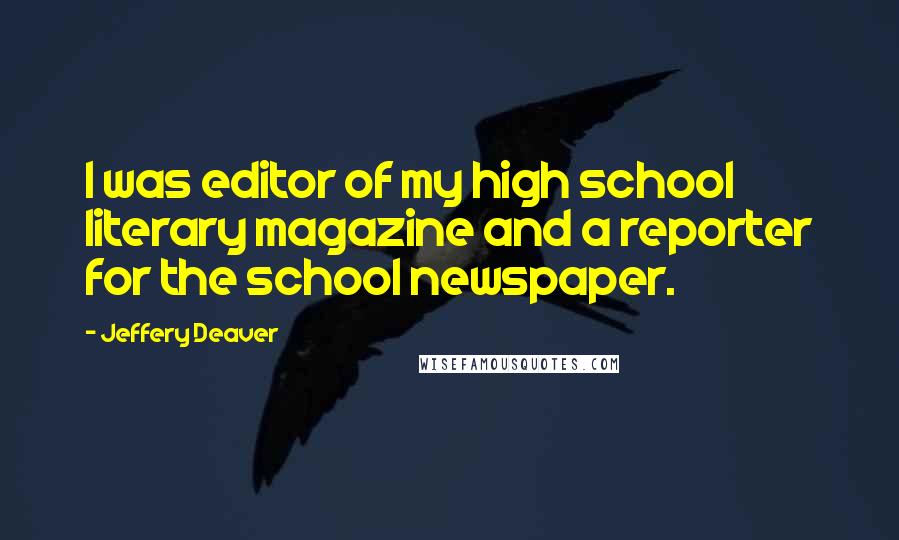 I was editor of my high school literary magazine and a reporter for the school newspaper.

- Jeffery Deaver

WISEFAMOUSQUOTES.COM